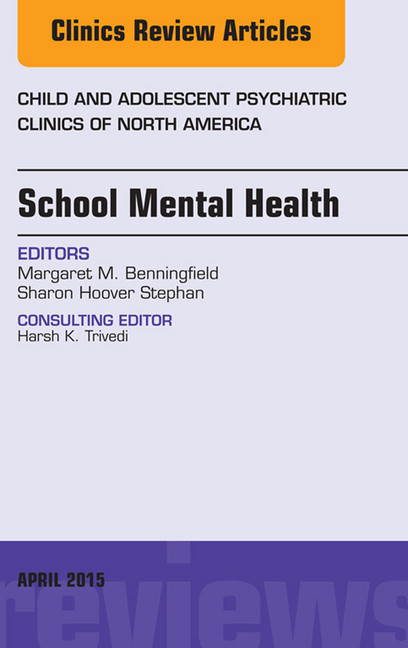 Clinics Review Articles

CHILD AND ADOLESCENT PSYCHIATRIC CLINICS OF NORTH AMERICA

School Mental Health

EDITORS
Margaret M. Benningfield
Sharon Hoover Stephan

CONSULTING EDITOR
Harsh K. Trivedi

APRIL 2015

reviews